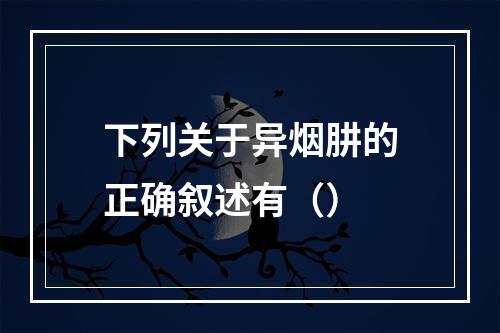 下列关于异烟肼的正确叙述有（）